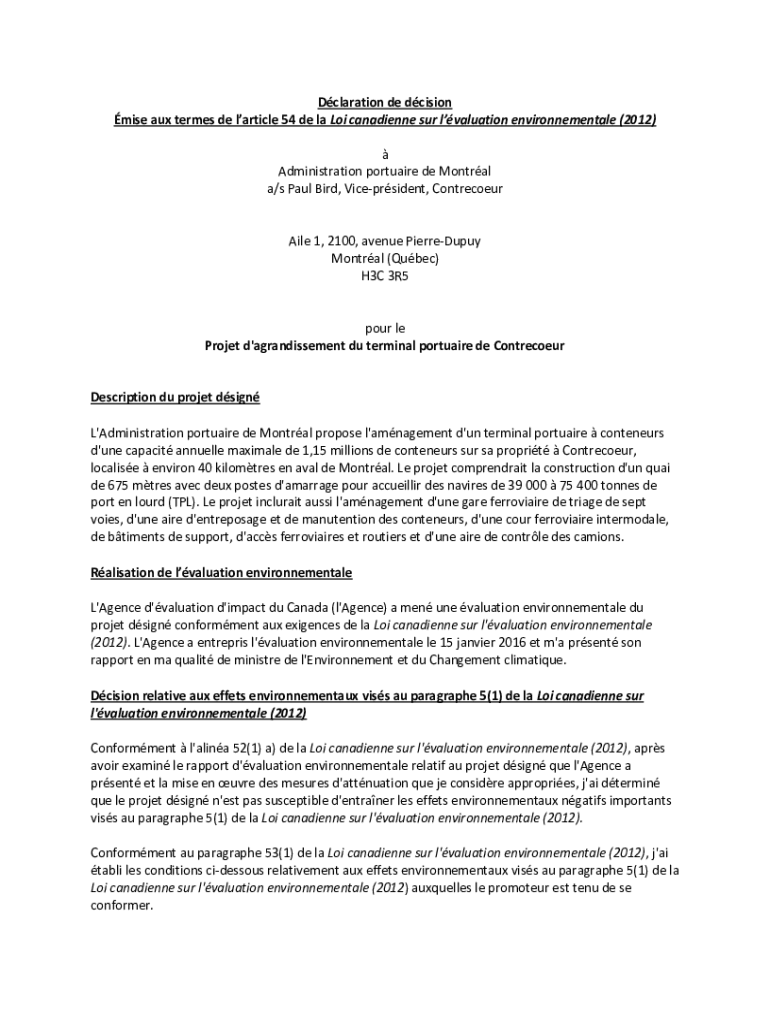 Déclaration de décision
Émise aux termes de l'article 54 de la Loi canadienne sur l'évaluation environnementale (2012)

à
Administration portuaire de Montréal
a/s Paul Bird, Vice-président, Contrecoeur

Aile 1, 2100, avenue Pierre-Dupuy
Montréal (Québec)
H3C 3R5

pour le
Projet d'agrandissement du terminal portuaire de Contrecoeur

Description du projet désigné

L'Administration portuaire de Montréal propose l'aménagement d'un terminal portuaire à conteneurs d'une capacité annuelle maximale de 1,15 millions de conteneurs sur sa propriété à Contrecoeur, localisée à environ 40 kilomètres en aval de Montréal. Le projet comprendrait la construction d'un quai de 675 mètres avec deux postes d'amarrage pour accueillir des navires de 39 000 à 75 400 tonnes de port en lourd (TPL). Le projet inclurait aussi l'aménagement d'une gare ferroviaire de triage de sept voies, d'une aire d'entreposage et de manutention des conteneurs, d'une cour ferroviaire intermodale, de bâtiments de support, d'accès ferroviaires et routiers et d'une aire de contrôle des camions.

Réalisation de l'évaluation environnementale

L'Agence d'évaluation d'impact du Canada (l'Agence) a mené une évaluation environnementale du projet désigné conformément aux exigences de la Loi canadienne sur l'évaluation environnementale (2012). L'Agence a entrepris l'évaluation environnementale le 15 janvier 2016 et m'a présenté son rapport en ma qualité de ministre de l'Environnement et du Changement climatique.

Décision relative aux effets environnementaux visés au paragraphe 5(1) de la Loi canadienne sur l'évaluation environnementale (2012)

Conformément à l'alinéa 52(1) a) de la Loi canadienne sur l'évaluation environnementale (2012), après avoir examiné le rapport d'évaluation environnementale relatif au projet désigné que l'Agence a présenté et la mise en œuvre des mesures d'atténuation que je considère appropriées, j'ai déterminé que le projet désigné n'est pas susceptible d'entraîner les effets environnementaux négatifs importants visés au paragraphe 5(1) de la Loi canadienne sur l'évaluation environnementale (2012).

Conformément au paragraphe 53(1) de la Loi canadienne sur l'évaluation environnementale (2012), j'ai établi les conditions ci-dessous relativement aux effets environnementaux visés au paragraphe 5(1) de la Loi canadienne sur l'évaluation environnementale (2012) auxquelles le promoteur est tenu de se conformer.